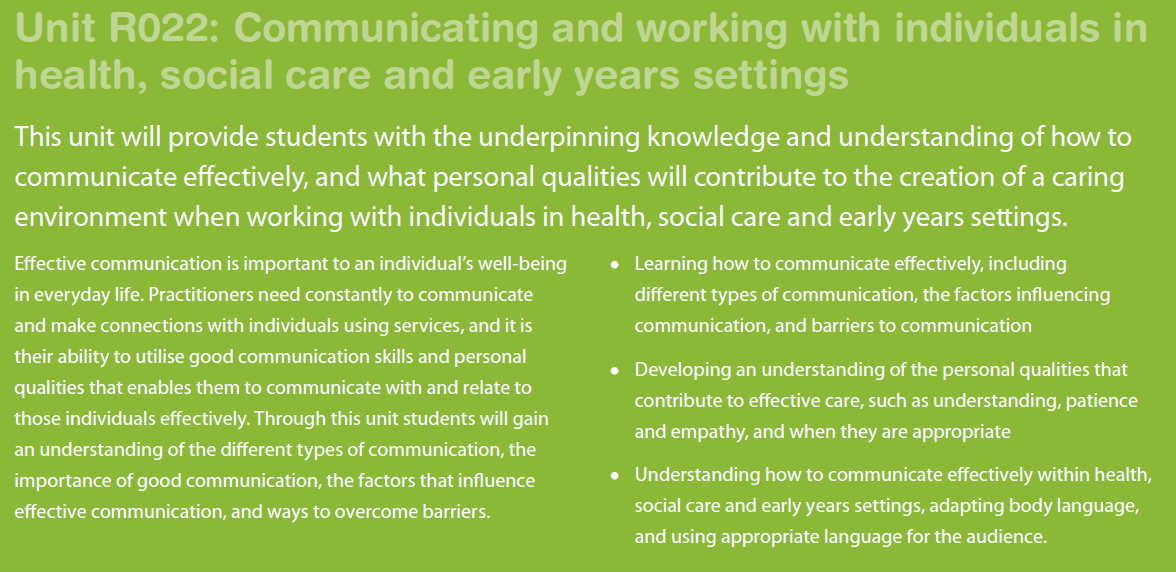 Unit R022: Communicating and working with individuals in health, social care and early years settings

This unit will provide students with the underpinning knowledge and understanding of how to communicate effectively, and what personal qualities will contribute to the creation of a caring environment when working with individuals in health, social care and early years settings.

Effective communication is important to an individual's well-being in everyday life. Practitioners need constantly to communicate and make connections with individuals using services, and it is their ability to utilise good communication skills and personal qualities that enables them to communicate with and relate to those individuals effectively. Through this unit students will gain an understanding of the different types of communication, the importance of good communication, the factors that influence effective communication, and ways to overcome barriers.

• Learning how to communicate effectively, including different types of communication, the factors influencing communication, and barriers to communication

• Developing an understanding of the personal qualities that contribute to effective care, such as understanding, patience and empathy, and when they are appropriate

• Understanding how to communicate effectively within health, social care and early years settings, adapting body language, and using appropriate language for the audience.